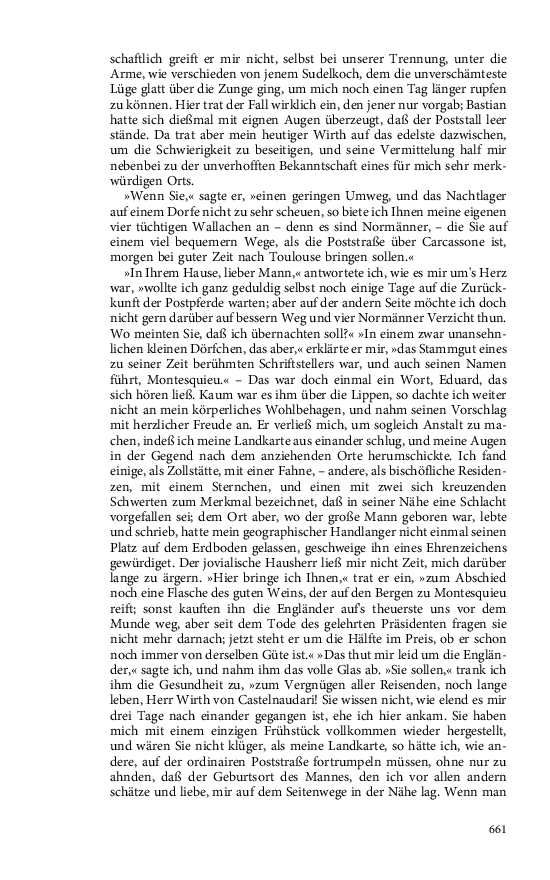 schaftlich greift er mir nicht, selbst bei unserer Trennung, unter die Arme, wie verschieden von jenem Sudelkoch, dem die unverschämteste Lüge glatt über die Zunge ging, um mich noch einen Tag länger rupfen zu können. Hier trat der Fall wirklich ein, den jener nur vorgab; Bastian hatte sich dießmal mit eignen Augen überzeugt, daß der Poststall leer stände. Da trat aber mein heutiger Wirth auf das edelste dazwischen, um die Schwierigkeit zu beseitigen, und seine Vermittelung half mir nebenbei zu der unverhofften Bekanntschaft eines für mich sehr merkwürdigen Orts.

»Wenn Sie,« sagte er, »einen geringen Umweg, und das Nachtlager auf einem Dorfe nicht zu sehr scheuen, so biete ich Ihnen meine eigenen vier tüchtigen Wallachen an – denn es sind Normänner, – die Sie auf einem viel bequemern Wege, als die Poststraße über Carcassone ist, morgen bei guter Zeit nach Toulouse bringen sollen.«

»In Ihrem Hause, lieber Mann,« antwortete ich, wie es mir um's Herz war, »wollte ich ganz geduldig selbst noch einige Tage auf die Zurückkunft der Postpferde warten; aber auf der andern Seite möchte ich doch nicht gern darüber auf bessern Weg und vier Normänner Verzicht thun. Wo meinten Sie, daß ich übernachten soll?« »In einem zwar unansehnlichen kleinen Dörfchen, das aber,« erklärte er mir, »das Stammgut eines zu seiner Zeit berühmten Schriftstellers war, und auch seinen Namen führt, Montesquieu.« – Das war doch einmal ein Wort, Eduard, das sich hören ließ. Kaum war es ihm über die Lippen, so dachte ich weiter nicht an mein körperliches Wohlbehagen, und nahm seinen Vorschlag mit herzlicher Freude an. Er verließ mich, um sogleich Anstalt zu machen, indeß ich meine Landkarte aus einander schlug, und meine Augen in der Gegend nach dem anziehenden Orte herumschickte. Ich fand einige, als Zollstätte, mit einer Fahne, – andere, als bischöfliche Residenzen, mit einem Sternchen, und einen mit zwei sich kreuzenden Schwerten zum Merkmal bezeichnet, daß in seiner Nähe eine Schlacht vorgefallen sei; dem Ort aber, wo der große Mann geboren war, lebte und schrieb, hatte mein geographischer Handlanger nicht einmal seinen Platz auf dem Erdboden gelassen, geschweige ihn eines Ehrenzeichens gewürdiget. Der jovialische Hausherr ließ mir nicht Zeit, mich darüber lange zu ärgern. »Hier bringe ich Ihnen,« trat er ein, »zum Abschied noch eine Flasche des guten Weins, der auf den Bergen zu Montesquieu reift; sonst kauften ihn die Engländer auf's theuerste uns vor dem Munde weg, aber seit dem Tode des gelehrten Präsidenten fragen sie nicht mehr darnach; jetzt steht er um die Hälfte im Preis, ob er schon noch immer von derselben Güte ist.« »Das thut mir leid um die Engländer,« sagte ich, und nahm ihm das volle Glas ab. »Sie sollen,« trank ich ihm die Gesundheit zu, »zum Vergnügen aller Reisenden, noch lange leben, Herr Wirth von Castelnaudari! Sie wissen nicht, wie elend es mir drei Tage nach einander gegangen ist, ehe ich hier ankam. Sie haben mich mit einem einzigen Frühstück vollkommen wieder hergestellt, und wären Sie nicht klüger, als meine Landkarte, so hätte ich, wie andere, auf der ordinairen Poststraße fortrumpeln müssen, ohne nur zu ahnden, daß der Geburtsort des Mannes, den ich vor allen andern schätze und liebe, mir auf dem Seitenwege in der Nähe lag. Wenn man

661